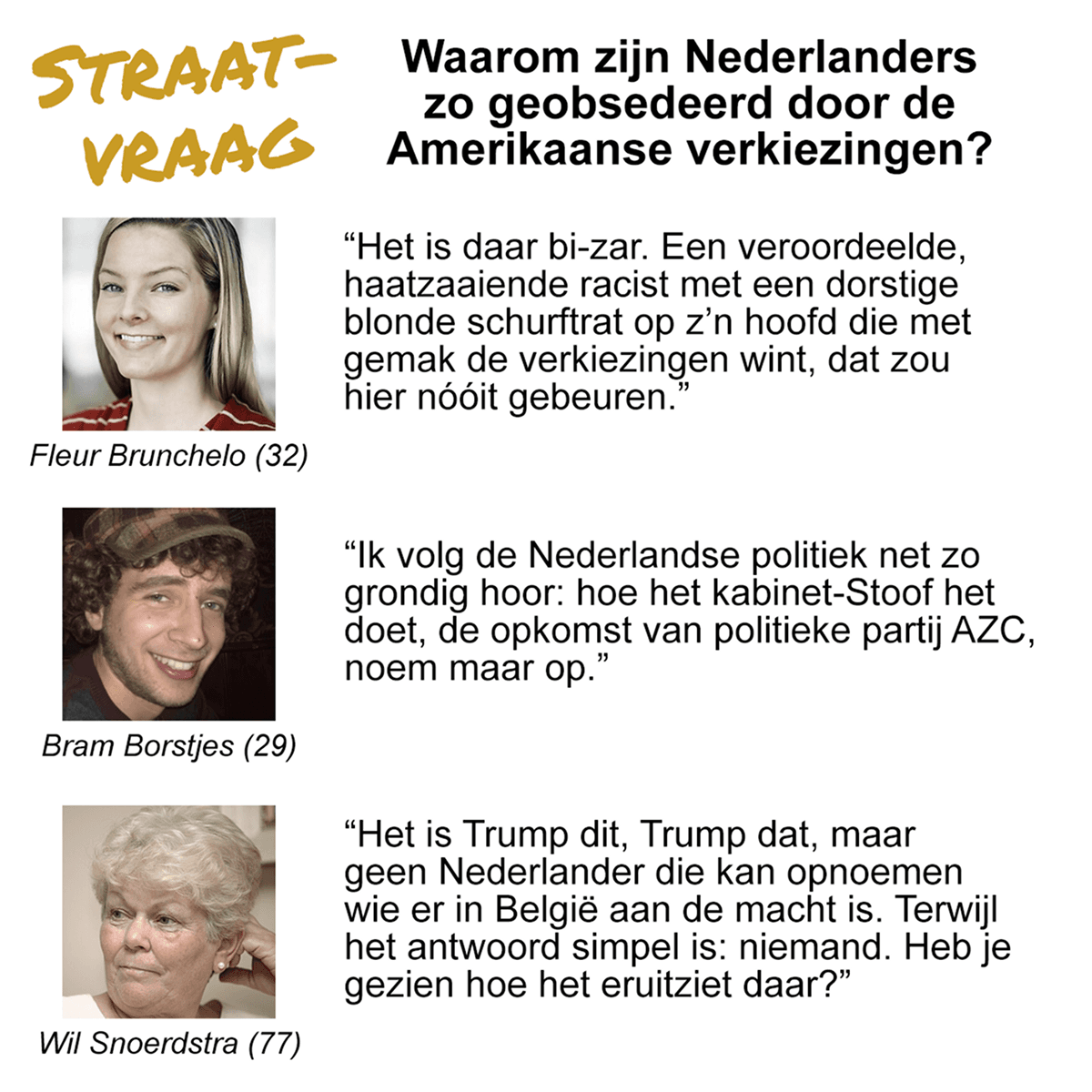 STRAAT-VRAAG

Waarom zijn Nederlanders zo geobsedeerd door de Amerikaanse verkiezingen?

“Het is daar bi-zar. Een veroordeelde, haatzaaiende racist met een dorstige blonde schurftrat op z’n hoofd die met gemak de verkiezingen wint, dat zou hier nóóit gebeuren.”

Fleur Brunchelo (32)

“Ik volg de Nederlandse politiek net zo grondig hoor: hoe het kabinet-Stoof het doet, de opkomst van politieke partij AZC, noem maar op.”

Bram Borstjes (29)

“Het is Trump dit, Trump dat, maar geen Nederlander die kan opnoemen wie er in België aan de macht is. Terwijl het antwoord simpel is: niemand. Heb je gezien hoe het eruitziet daar?”

Wil Snoerdstra (77)